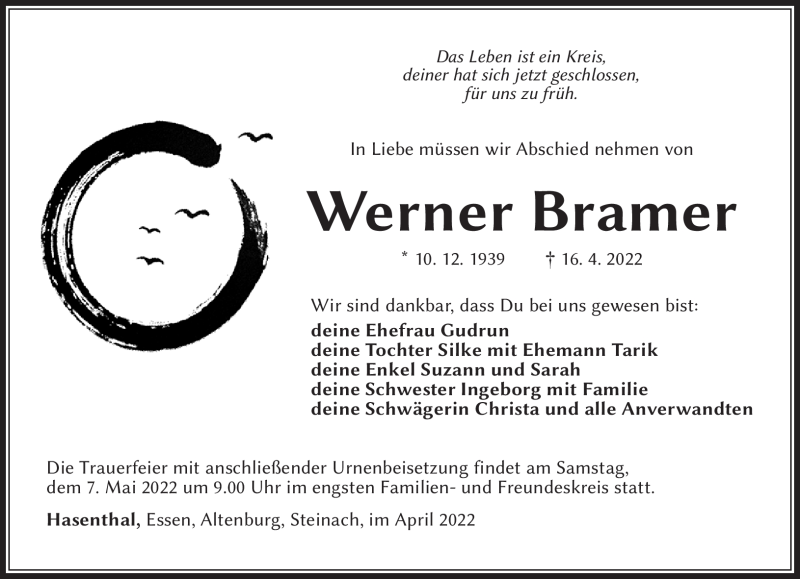 Das Leben ist ein Kreis,
deiner hat sich jetzt geschlossen,
für uns zu früh.

In Liebe müssen wir Abschied nehmen von

Werner Bramer

* 10. 12. 1939 † 16. 4. 2022

Wir sind dankbar, dass Du bei uns gewesen bist:
deine Ehefrau Gudrun
deine Tochter Silke mit Ehemann Tarik
deine Enkel Suzann und Sarah
deine Schwester Ingeborg mit Familie
deine Schwägerin Christa und alle Anverwandten

Die Trauerfeier mit anschließender Urnenbeisetzung findet am Samstag, dem 7. Mai 2022 um 9.00 Uhr im engsten Familien- und Freundeskreis statt.

Hasenthal, Essen, Altenburg, Steinach, im April 2022